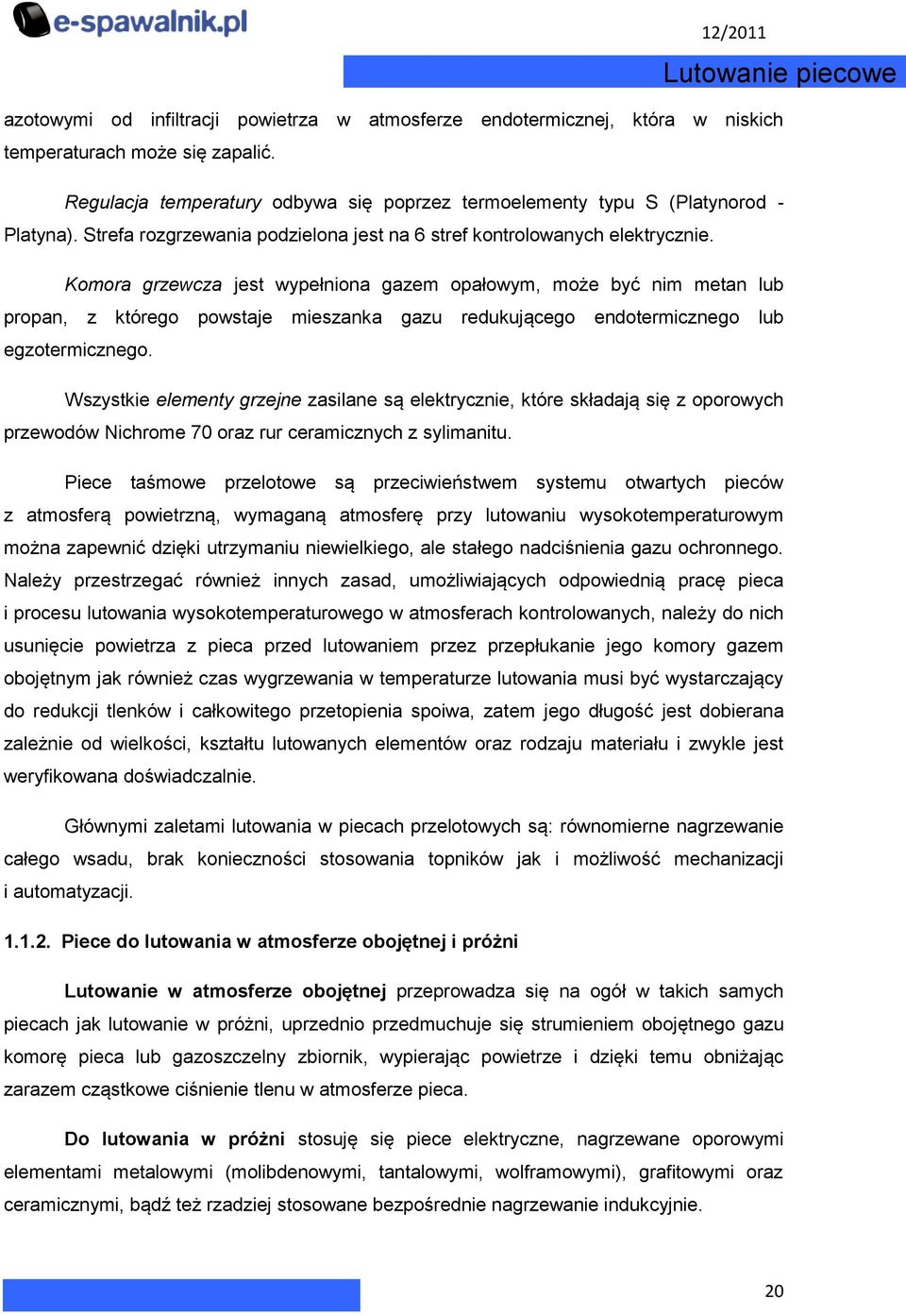 e-spawalnik.pl

12/2011

Lutowanie piecowe

azotowymi od infiltracji powietrza w atmosferze endotermicznej, która w niskich temperaturach może się zapalić.

Regulacja temperatury odbywa się poprzez termoelementy typu S (Platynorod - Platyna). Strefa rozgrzewania podzielona jest na 6 stref kontrolowanych elektrycznie.

Komora grzewcza jest wypełniona gazem opałowym, może być nim metan lub propan, z którego powstaje mieszanka gazu redukującego endotermicznego lub egzotermicznego.

Wszystkie elementy grzejne zasilane są elektrycznie, które składają się z oporowych przewodów Nichrome 70 oraz rur ceramicznych z sylimanitu.

Piece taśmowe przelotowe są przeciwieństwem systemu otwartych pieców z atmosferą powietrzną, wymaganą atmosferę przy lutowaniu wysokotemperaturowym można zapewnić dzięki utrzymaniu niewielkiego, ale stałego nadciśnienia gazu ochronnego. Należy przestrzegać również innych zasad, umożliwiających odpowiednią pracę pieca i procesu lutowania wysokotemperaturowego w atmosferach kontrolowanych, należy do nich usunięcie powietrza z pieca przed lutowaniem przez przepłukanie jego komory gazem obojętnym jak również czas wygrzewania w temperaturze lutowania musi być wystarczający do redukcji tlenków i całkowitego przetopienia spoiwa, zatem jego długość jest dobierana zależnie od wielkości, kształtu lutowanych elementów oraz rodzaju materiału i zwykle jest weryfikowana doświadczalnie.

Głównymi zaletami lutowania w piecach przelotowych są: równomierne nagrzewanie całego wsadu, brak konieczności stosowania topników jak i możliwość mechanizacji i automatyzacji.

1.1.2. Piece do lutowania w atmosferze obojętnej i próżni

Lutowanie w atmosferze obojętnej przeprowadza się na ogół w takich samych piecach jak lutowanie w próżni, uprzednio przedmuchuje się strumieniem obojętnego gazu komorę pieca lub gazoszczelny zbiornik, wypierając powietrze i dzięki temu obniżając zarazem cząstkowe ciśnienie tlenu w atmosferze pieca.

Do lutowania w próżni stosuję się piece elektryczne, nagrzewane oporowymi elementami metalowymi (molibdenowymi, tantalowymi, wolframowymi), grafitowymi oraz ceramicznymi, bądź też rzadziej stosowane bezpośrednie nagrzewanie indukcyjnie.

20